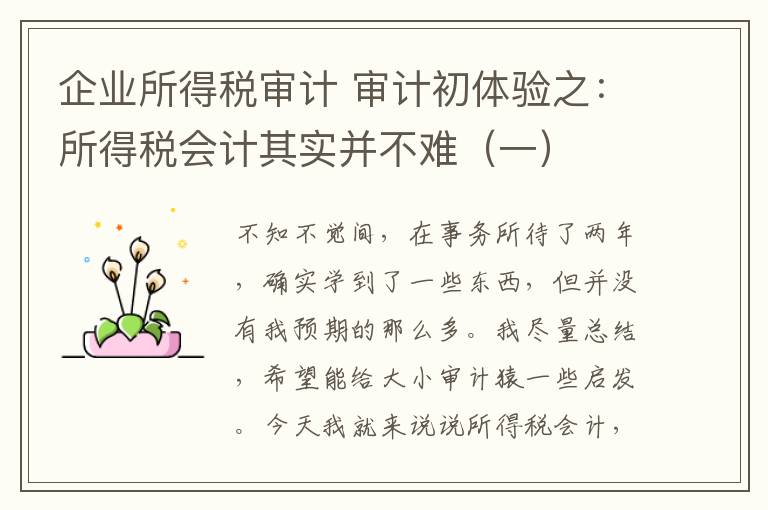 企业所得税审计 审计初体验之：所得税会计其实并不难（一）

不知不觉间，在事务所待了两年，确实学到了一些东西，但并没有我预期的那么多。我尽量总结，希望能给大小审计猿一些启发。今天我就来说说所得税会计，